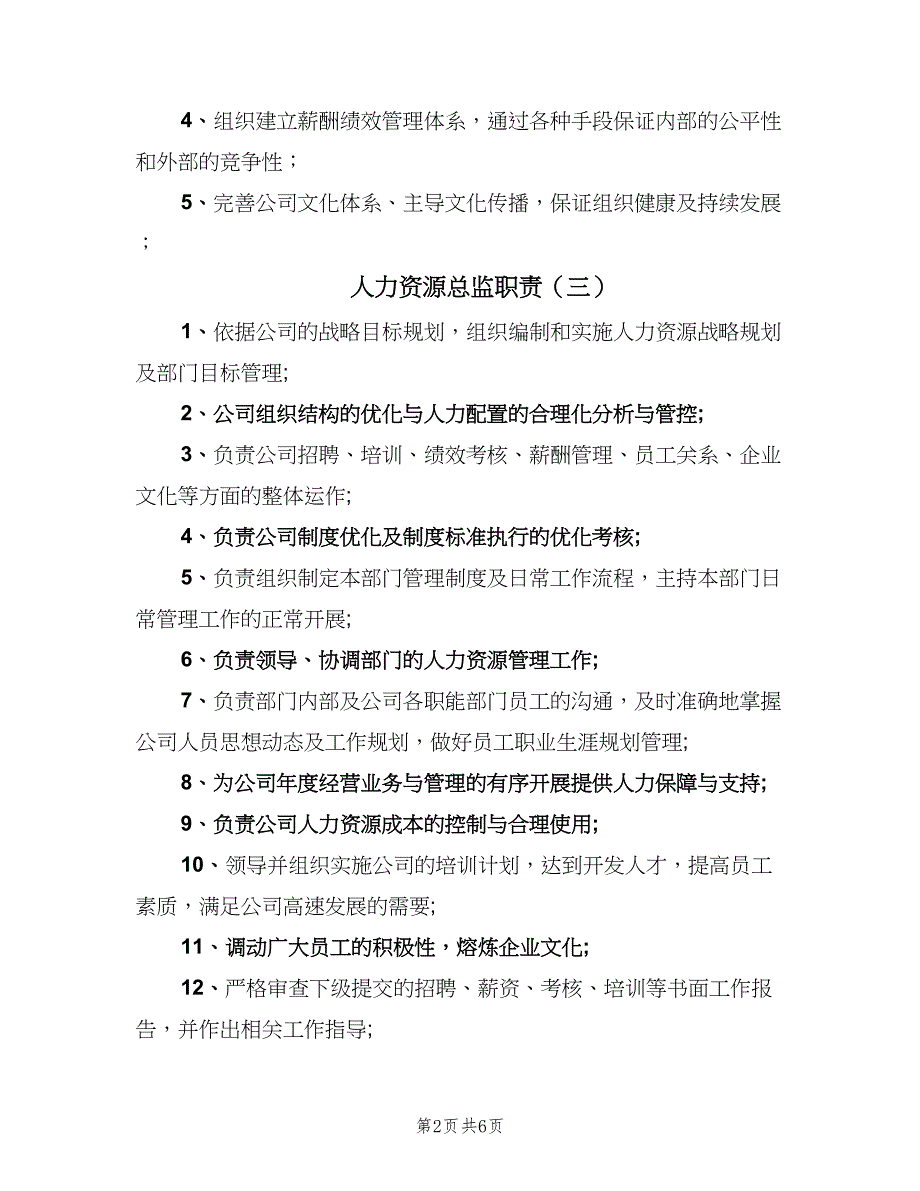 4、组织建立薪酬绩效管理体系，通过各种手段保证内部的公平性和外部的竞争性；

5、完善公司文化体系、主导文化传播，保证组织健康及持续发展；

人力资源总监职责（三）

1、依据公司的战略目标规划，组织编制和实施人力资源战略规划及部门目标管理;

2、公司组织结构的优化与人力配置的合理化分析与管控;

3、负责公司招聘、培训、绩效考核、薪酬管理、员工关系、企业文化等方面的整体运作;

4、负责公司制度优化及制度标准执行的优化考核;

5、负责组织制定本部门管理制度及日常工作流程，主持本部门日常管理工作的正常开展;

6、负责领导、协调部门的人力资源管理工作;

7、负责部门内部及公司各职能部门员工的沟通，及时准确地掌握公司人员思想动态及工作规划，做好员工职业生涯规划管理;

8、为公司年度经营业务与管理的有序开展提供人力保障与支持;

9、负责公司人力资源成本的控制与合理使用;

10、领导并组织实施公司的培训计划，达到开发人才，提高员工素质，满足公司高速发展的需要;

11、调动广大员工的积极性，熔炼企业文化;

12、严格审查下级提交的招聘、薪资、考核、培训等书面工作报告，并作出相关工作指导;

第2页 共6页